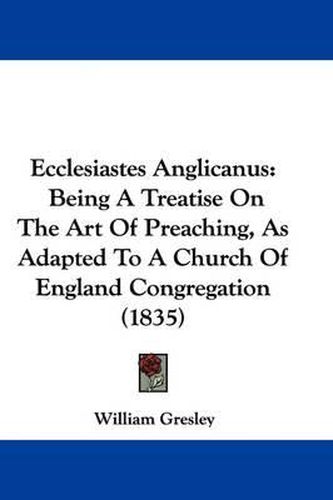 Ecclesiastes Anglicanus: Being A Treatise On The Art Of Preaching, As Adapted To A Church Of England Congregation (1835)

William Gresley